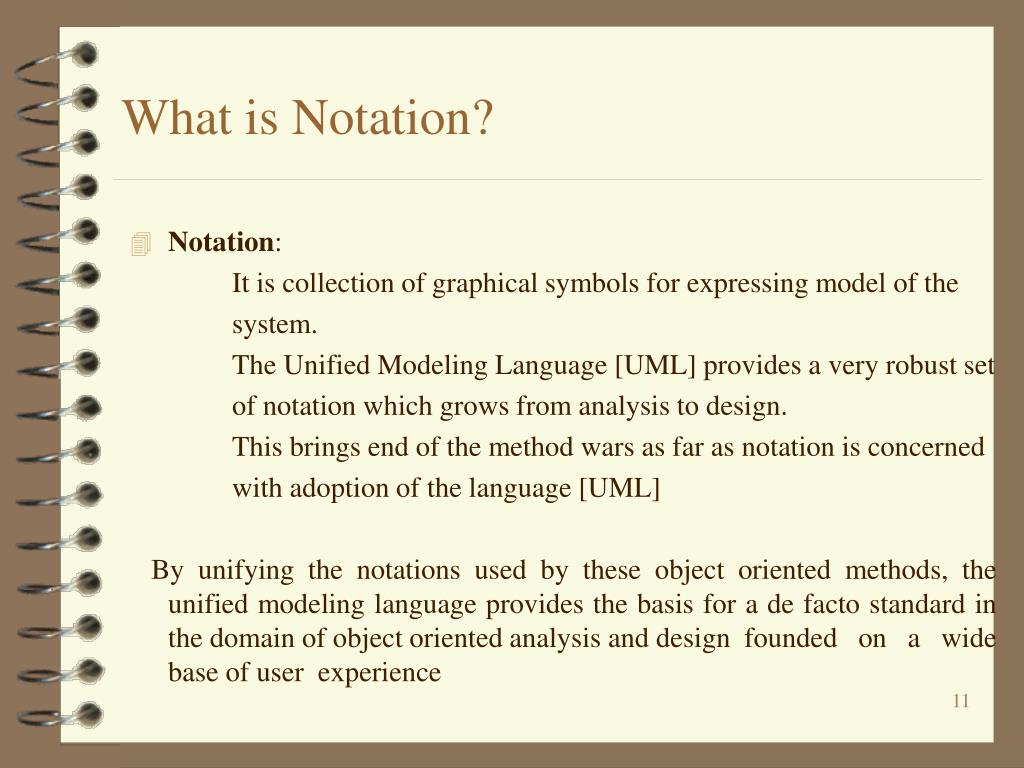 What is Notation?

Notation:

It is collection of graphical symbols for expressing model of the system.

The Unified Modeling Language [UML] provides a very robust set of notation which grows from analysis to design.

This brings end of the method wars as far as notation is concerned with adoption of the language [UML]

By unifying the notations used by these object oriented methods, the unified modeling language provides the basis for a de facto standard in the domain of object oriented analysis and design founded on a wide base of user experience

11